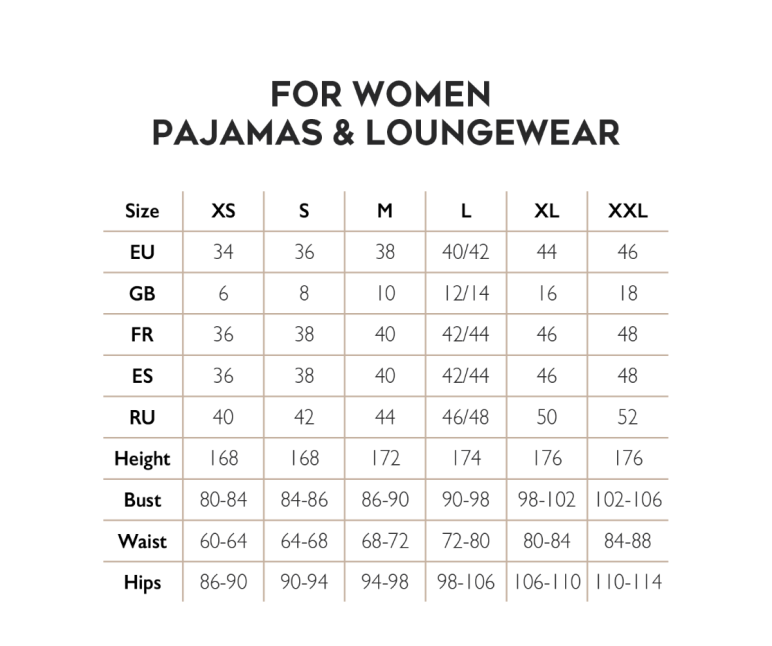 FOR WOMEN
PAJAMAS & LOUNGEWEAR

| Size | XS | S | M | L | XL | XXL |
|---|---|---|---|---|---|---|
| EU | 34 | 36 | 38 | 40/42 | 44 | 46 |
| GB | 6 | 8 | 10 | 12/14 | 16 | 18 |
| FR | 36 | 38 | 40 | 42/44 | 46 | 48 |
| ES | 36 | 38 | 40 | 42/44 | 46 | 48 |
| RU | 40 | 42 | 44 | 46/48 | 50 | 52 |
| Height | 168 | 168 | 172 | 174 | 176 | 176 |
| Bust | 80-84 | 84-86 | 86-90 | 90-98 | 98-102 | 102-106 |
| Waist | 60-64 | 64-68 | 68-72 | 72-80 | 80-84 | 84-88 |
| Hips | 86-90 | 90-94 | 94-98 | 98-106 | 106-110 | 110-114 |